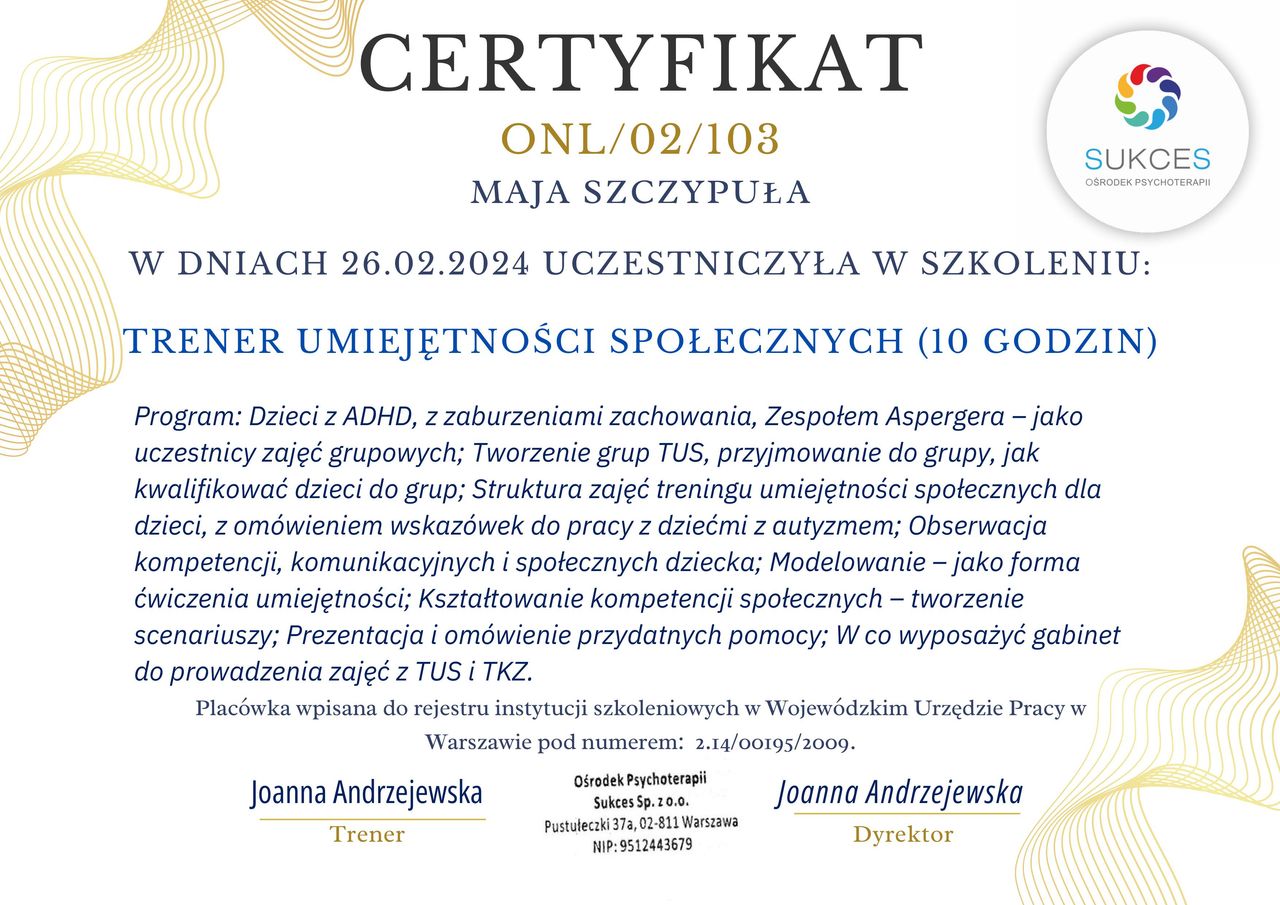 CERTYFIKAT
ONL/02/103
MAJA SZCZYPUŁA

SUKCES
OŚRODEK PSYCHOTERAPII

W DNIACH 26.02.2024 UCZESTNICZYŁA W SZKOLENIU:

TRENER UMIEJĘTNOŚCI SPOŁECZNYCH (10 GODZIN)

Program: Dzieci z ADHD, z zaburzeniami zachowania, Zespołem Aspergera – jako uczestnicy zajęć grupowych; Tworzenie grup TUS, przyjmowanie do grupy, jak kwalifikować dzieci do grup; Struktura zajęć treningu umiejętności społecznych dla dzieci, z omówieniem wskazówek do pracy z dziećmi z autyzmem; Obserwacja kompetencji, komunikacyjnych i społecznych dziecka; Modelowanie – jako forma ćwiczenia umiejętności; Kształtowanie kompetencji społecznych – tworzenie scenariuszy; Prezentacja i omówienie przydatnych pomocy; W co wyposażyć gabinet do prowadzenia zajęć z TUS i TKZ.

Placówka wpisana do rejestru instytucji szkoleniowych w Wojewódzkim Urzędzie Pracy w Warszawie pod numerem: 2.14/00195/2009.

Joanna Andrzejewska
Trener

Ośrodek Psychoterapii
Sukces Sp. z o.o.
Pustułeczki 37a, 02-811 Warszawa
NIP: 9512443679

Joanna Andrzejewska
Dyrektor